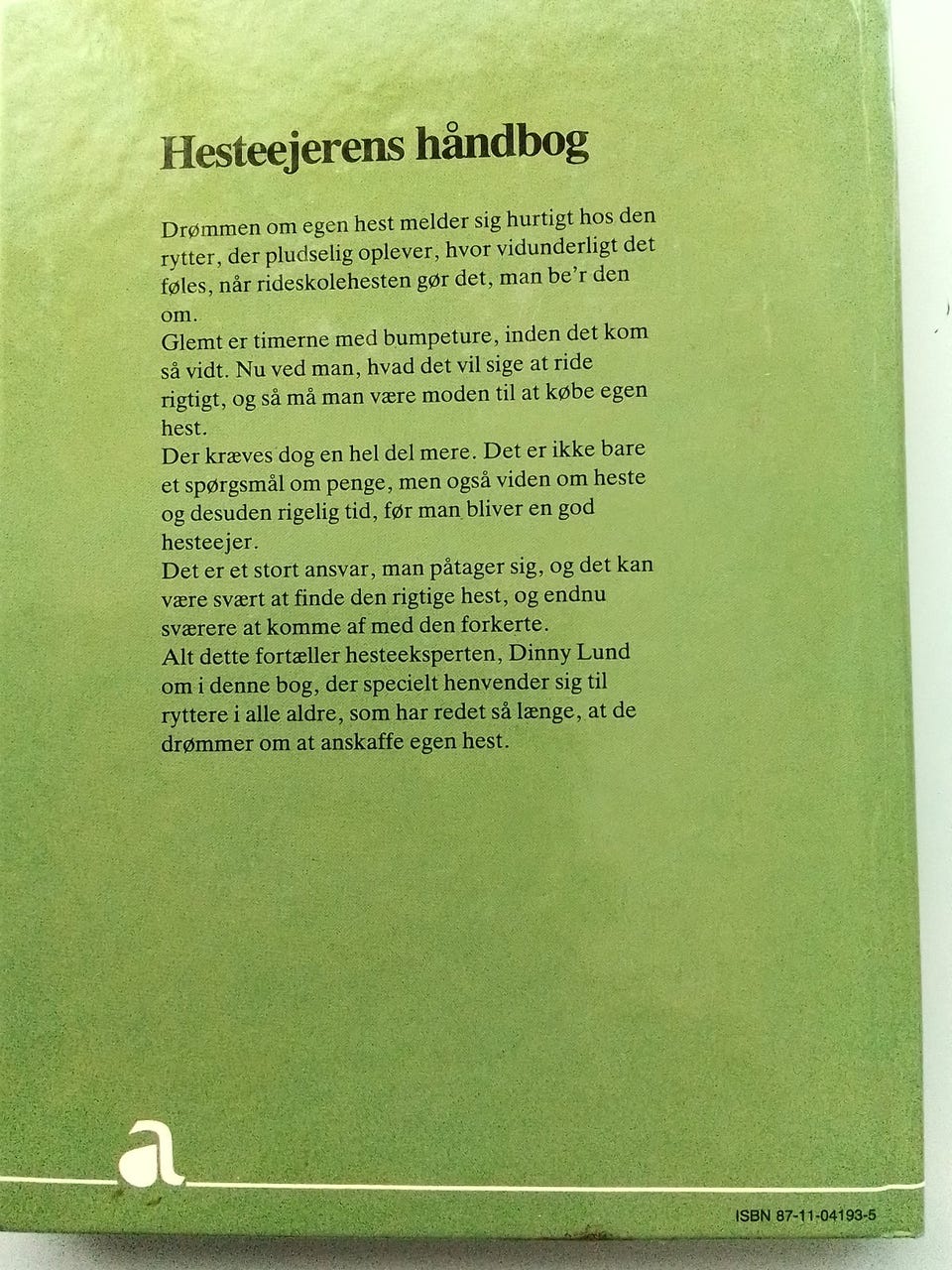 Hesteejerens håndbog

Drømmen om egen hest melder sig hurtigt hos den rytter, der pludselig oplever, hvor vidunderligt det føles, når rideskolehesten gør det, man be'r den om.
Glemt er timerne med bumpeture, inden det kom så vidt. Nu ved man, hvad det vil sige at ride rigtigt, og så må man være moden til at købe egen hest.
Der kræves dog en hel del mere. Det er ikke bare et spørgsmål om penge, men også viden om heste og desuden rigelig tid, før man bliver en god hesteejer.
Det er et stort ansvar, man påtager sig, og det kan være svært at finde den rigtige hest, og endnu sværere at komme af med den forkerte.
Alt dette fortæller hesteeksperten, Dinny Lund om i denne bog, der specielt henvender sig til ryttere i alle aldre, som har redet så længe, at de drømmer om at anskaffe egen hest.

a

ISBN 87-11-04193-5